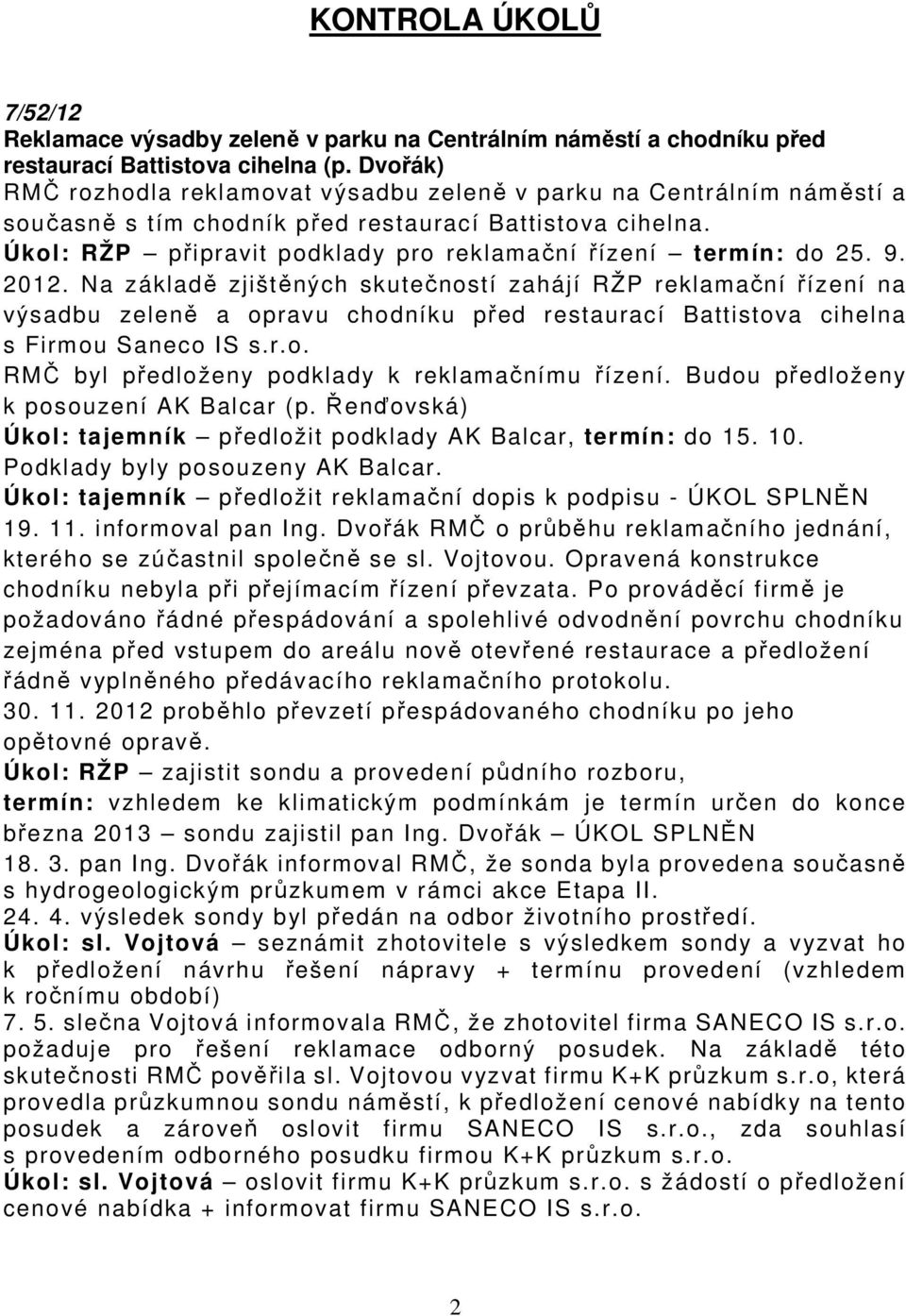 KONTROLA ÚKOLŮ

7/52/12
Reklamace výsadby zeleně v parku na Centrálním náměstí a chodníku před restaurací Battistova cihelna (p. Dvořák)
RMČ rozhodla reklamovat výsadbu zeleně v parku na Centrálním náměstí a současně s tím chodník před restaurací Battistova cihelna.
Úkol: RŽP – připravit podklady pro reklamační řízení – termín: do 25. 9. 2012. Na základě zjištěných skutečností zahájí RŽP reklamační řízení na výsadbu zeleně a opravu chodníku před restaurací Battistova cihelna s Firmou Saneco IS s.r.o.
RMČ byl předloženy podklady k reklamačnímu řízení. Budou předloženy k posouzení AK Balcar (p. Řenďovská)
Úkol: tajemník – předložit podklady AK Balcar, termín: do 15. 10.
Podklady byly posouzeny AK Balcar.
Úkol: tajemník – předložit reklamační dopis k podpisu - ÚKOL SPLNĚN
19. 11. informoval pan Ing. Dvořák RMČ o průběhu reklamačního jednání, kterého se zúčastnil společně se sl. Vojtovou. Opravená konstrukce chodníku nebyla při přejímacím řízení převzata. Po prováděcí firmě je požadováno řádné přespádování a spolehlivé odvodnění povrchu chodníku zejména před vstupem do areálu nově otevřené restaurace a předložení řádně vyplněného předávacího reklamačního protokolu.
30. 11. 2012 proběhlo převzetí přespádovaného chodníku po jeho opětovné opravě.
Úkol: RŽP – zajistit sondu a provedení půdního rozboru, termín: vzhledem ke klimatickým podmínkám je termín určen do konce března 2013 – sondu zajistil pan Ing. Dvořák – ÚKOL SPLNĚN
18. 3. pan Ing. Dvořák informoval RMČ, že sonda byla provedena současně s hydrogeologickým průzkumem v rámci akce Etapa II.
24. 4. výsledek sondy byl předán na odbor životního prostředí.
Úkol: sl. Vojtová – seznámit zhotovitele s výsledkem sondy a vyzvat ho k předložení návrhu řešení nápravy + termínu provedení (vzhledem k ročnímu období)
7. 5. slečna Vojtová informovala RMČ, že zhotovitel firma SANECO IS s.r.o. požaduje pro řešení reklamace odborný posudek. Na základě této skutečnosti RMČ pověřila sl. Vojtovou vyzvat firmu K+K průzkum s.r.o, která provedla průzkumnou sondu náměstí, k předložení cenové nabídky na tento posudek a zároveň oslovit firmu SANECO IS s.r.o., zda souhlasí s provedením odborného posudku firmou K+K průzkum s.r.o.
Úkol: sl. Vojtová – oslovit firmu K+K průzkum s.r.o. s žádostí o předložení cenové nabídka + informovat firmu SANECO IS s.r.o.

2